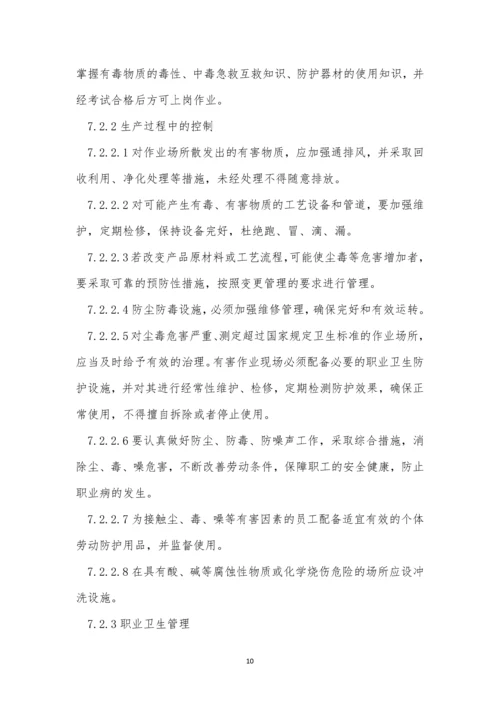 掌握有毒物质的毒性、中毒急救互救知识、防护器材的使用知识，并经考试合格后方可上岗作业。

7.2.2 生产过程中的控制

7.2.2.1 对作业场所散发出的有害物质，应加强通排风，并采取回收利用、净化处理等措施，未经处理不得随意排放。

7.2.2.2 对可能产生有毒、有害物质的工艺设备和管道，要加强维护，定期检修，保持设备完好，杜绝跑、冒、滴、漏。

7.2.2.3 若改变产品原材料或工艺流程，可能使尘毒等危害增加者，要采取可靠的预防性措施，按照变更管理的要求进行管理。

7.2.2.4 防尘防毒设施，必须加强维修管理，确保完好和有效运转。

7.2.2.5 对尘毒危害严重、测定超过国家规定卫生标准的作业场所，应当及时给予有效的治理。有害作业现场必须配备必要的职业卫生防护设施，并对其进行经常性维护、检修，定期检测防护效果，确保正常使用，不得擅自拆除或者停止使用。

7.2.2.6 要认真做好防尘、防毒、防噪声工作，采取综合措施，消除尘、毒、噪危害，不断改善劳动条件，保障职工的安全健康，防止职业病的发生。

7.2.2.7 为接触尘、毒、噪等有害因素的员工配备适宜有效的个体劳动防护用品，并监督使用。

7.2.2.8 在具有酸、碱等腐蚀性物质或化学烧伤危险的场所应设冲洗设施。

7.2.3 职业卫生管理

10